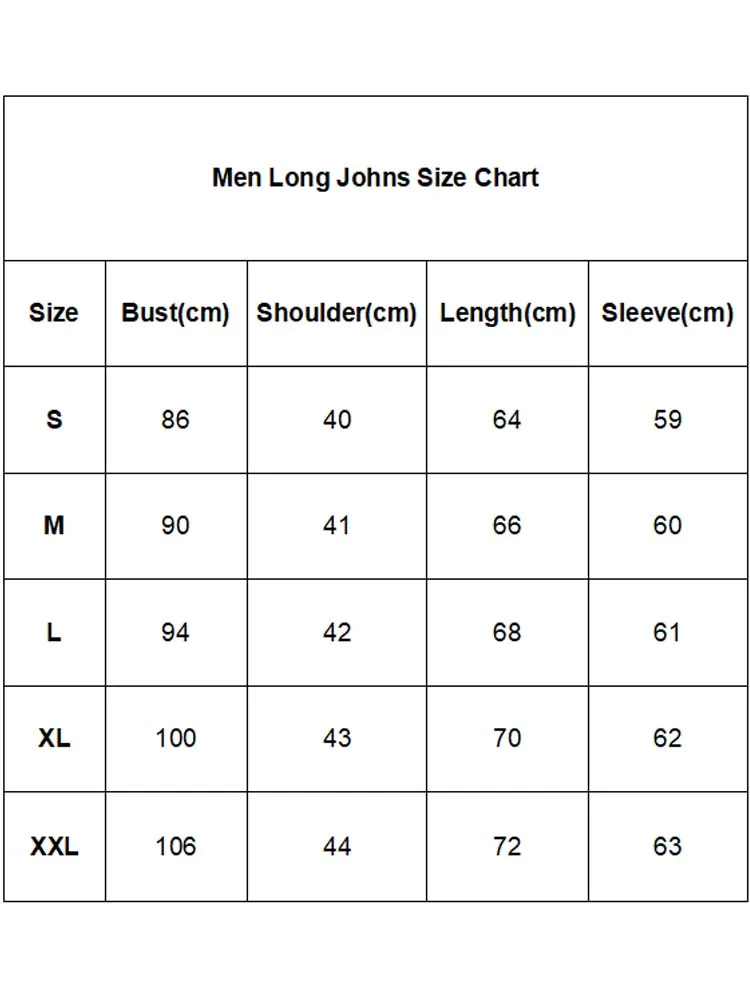 Men Long Johns Size Chart

| Size | Bust(cm) | Shoulder(cm) | Length(cm) | Sleeve(cm) |
|---|---|---|---|---|
| S | 86 | 40 | 64 | 59 |
| M | 90 | 41 | 66 | 60 |
| L | 94 | 42 | 68 | 61 |
| XL | 100 | 43 | 70 | 62 |
| XXL | 106 | 44 | 72 | 63 |